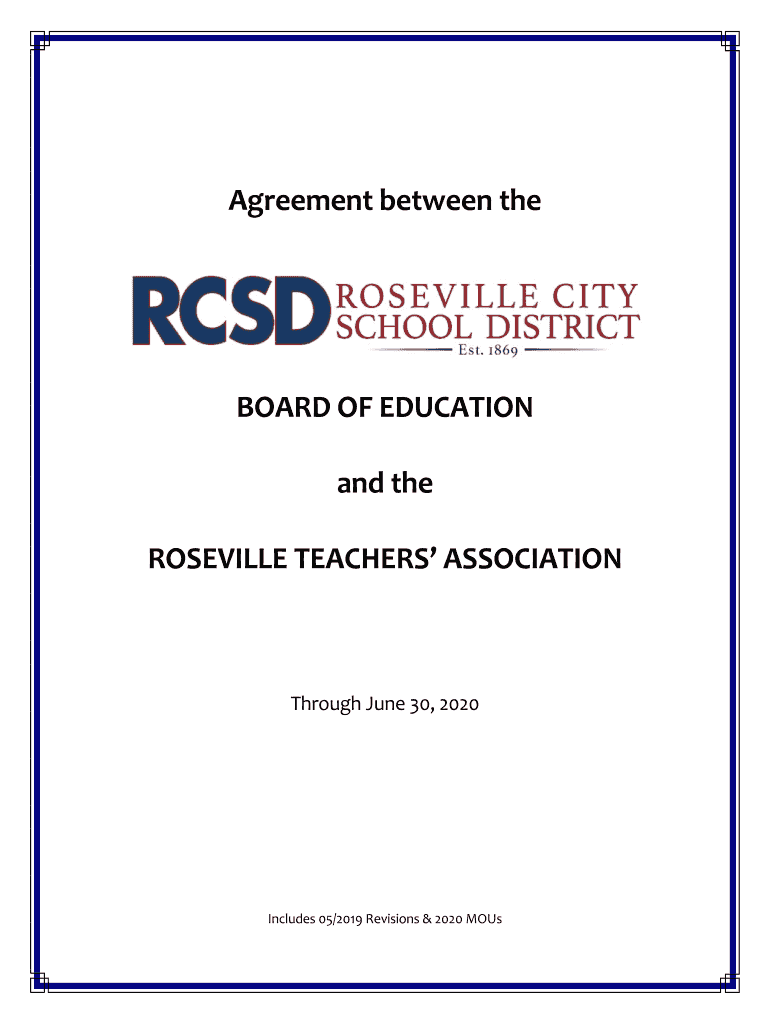 Agreement between the

RCSD ROSEVILLE CITY SCHOOL DISTRICT

Est. 1869

BOARD OF EDUCATION

and the

ROSEVILLE TEACHERS' ASSOCIATION

Through June 30, 2020

Includes 05/2019 Revisions & 2020 MOUs